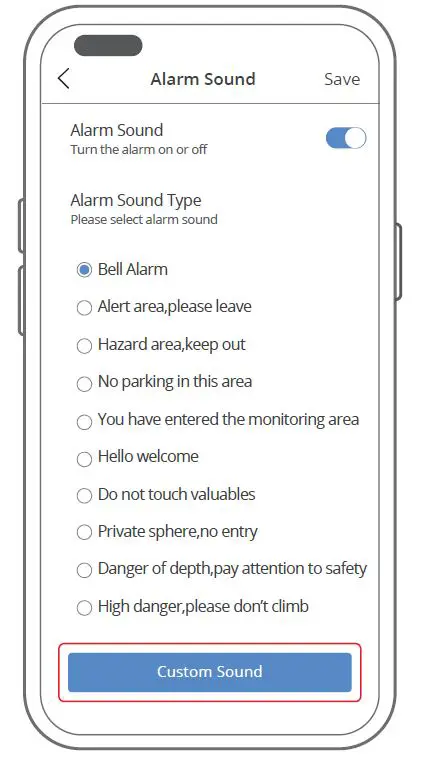 Alarm Sound Save

Alarm Sound
Turn the alarm on or off

Alarm Sound Type
Please select alarm sound

Bell Alarm
Alert area,please leave
Hazard area,keep out
No parking in this area
You have entered the monitoring area
Hello welcome
Do not touch valuables
Private sphere,no entry
Danger of depth,pay attention to safety
High danger,please don't climb

Custom Sound